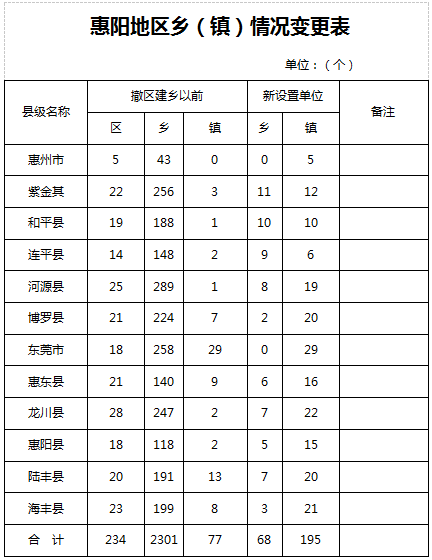 惠阳地区乡（镇）情况变更表

单位：（个）

| 县级名称 | 撤区建乡以前 | | | 新设置单位 | | 备注 |
|---|---|---|---|---|---|---|
| | 区 | 乡 | 镇 | 乡 | 镇 | |
| 惠州市 | 5 | 43 | 0 | 0 | 5 | |
| 紫金其 | 22 | 256 | 3 | 11 | 12 | |
| 和平县 | 19 | 188 | 1 | 10 | 10 | |
| 连平县 | 14 | 148 | 2 | 9 | 6 | |
| 河源县 | 25 | 289 | 1 | 8 | 19 | |
| 博罗县 | 21 | 224 | 7 | 2 | 20 | |
| 东莞市 | 18 | 258 | 29 | 0 | 29 | |
| 惠东县 | 21 | 140 | 9 | 6 | 16 | |
| 龙川县 | 28 | 247 | 2 | 7 | 22 | |
| 惠阳县 | 18 | 118 | 2 | 5 | 15 | |
| 陆丰县 | 20 | 191 | 13 | 7 | 20 | |
| 海丰县 | 23 | 199 | 8 | 3 | 21 | |
| 合　计 | 234 | 2301 | 77 | 68 | 195 | |